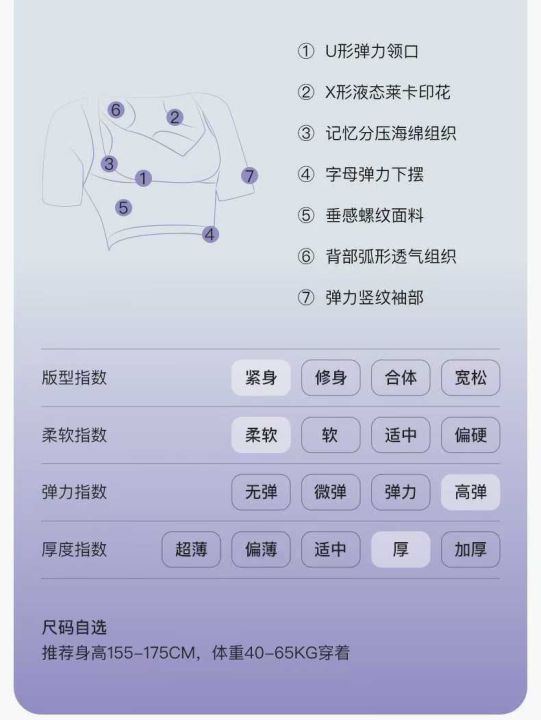 6
2
3
1
7
5
4

① U形弹力领口
② X形液态莱卡印花
③ 记忆分压海绵组织
④ 字母弹力下摆
⑤ 垂感螺纹面料
⑥ 背部弧形透气组织
⑦ 弹力竖纹袖部

| 版型指数 | | 紧身 | 修身 | 合体 | 宽松 |
|---|---|---|---|---|---|
| 柔软指数 | | 柔软 | 软 | 适中 | 偏硬 |
| 弹力指数 | | 无弹 | 微弹 | 弹力 | 高弹 |
| 厚度指数 | 超薄 | 偏薄 | 适中 | 厚 | 加厚 |

尺码自选
推荐身高155-175CM，体重40-65KG穿着